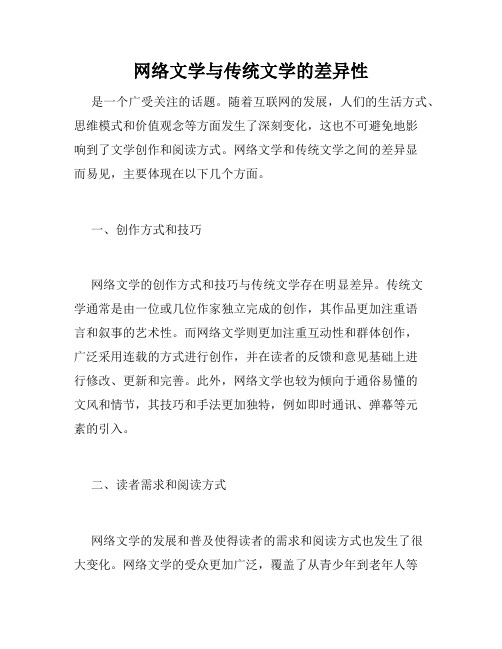 网络文学与传统文学的差异性

是一个广受关注的话题。随着互联网的发展，人们的生活方式、思维模式和价值观念等方面发生了深刻变化，这也不可避免地影响到了文学创作和阅读方式。网络文学和传统文学之间的差异显而易见，主要体现在以下几个方面。

一、创作方式和技巧

网络文学的创作方式和技巧与传统文学存在明显差异。传统文学通常是由一位或几位作家独立完成的创作，其作品更加注重语言和叙事的艺术性。而网络文学则更加注重互动性和群体创作，广泛采用连载的方式进行创作，并在读者的反馈和意见基础上进行修改、更新和完善。此外，网络文学也较为倾向于通俗易懂的文风和情节，其技巧和手法更加独特，例如即时通讯、弹幕等元素的引入。

二、读者需求和阅读方式

网络文学的发展和普及使得读者的需求和阅读方式也发生了很大变化。网络文学的受众更加广泛，覆盖了从青少年到老年人等